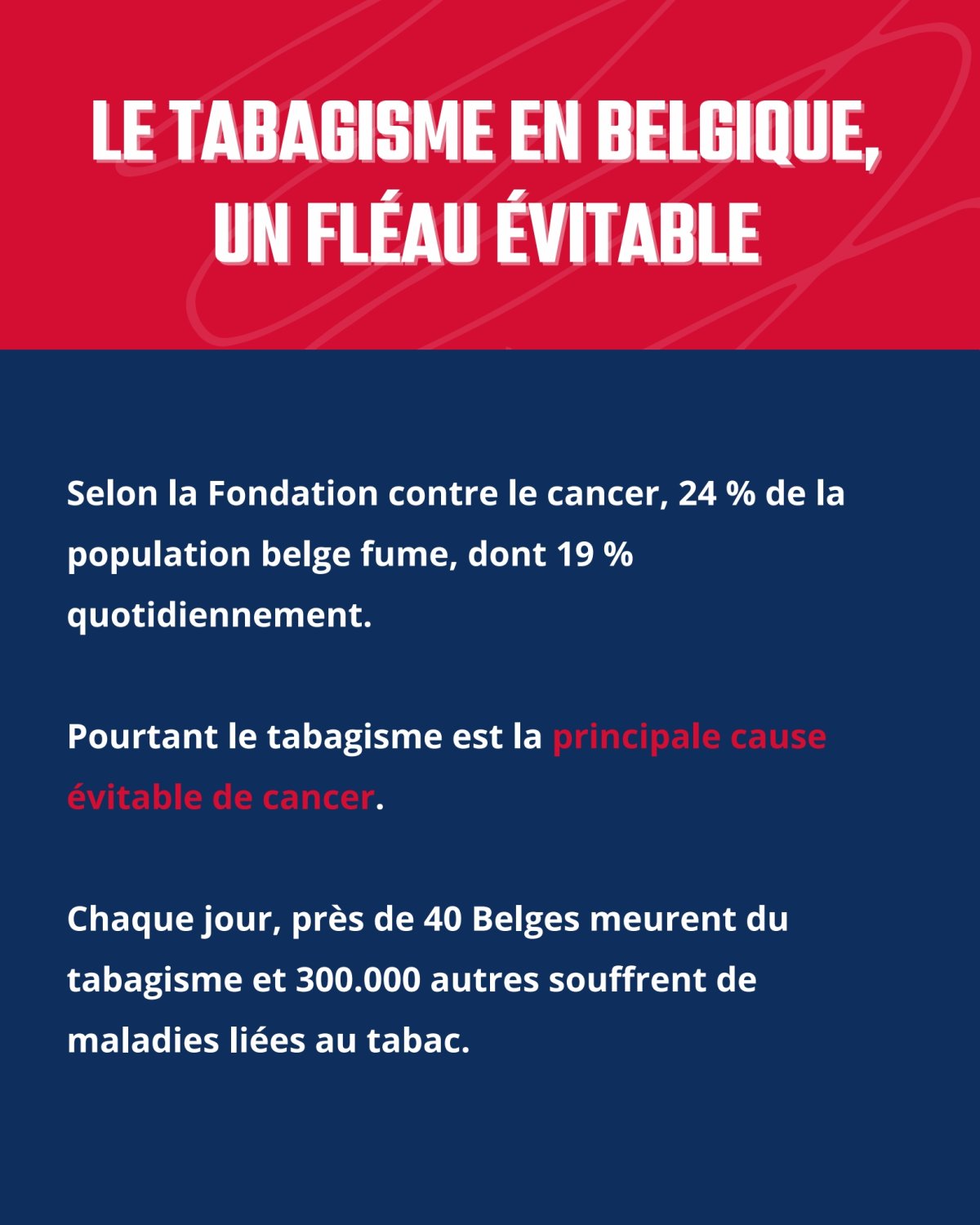 LE TABAGISME EN BELGIQUE, UN FLÉAU ÉVITABLE

Selon la Fondation contre le cancer, 24 % de la population belge fume, dont 19 % quotidiennement.

Pourtant le tabagisme est la principale cause évitable de cancer.

Chaque jour, près de 40 Belges meurent du tabagisme et 300.000 autres souffrent de maladies liées au tabac.